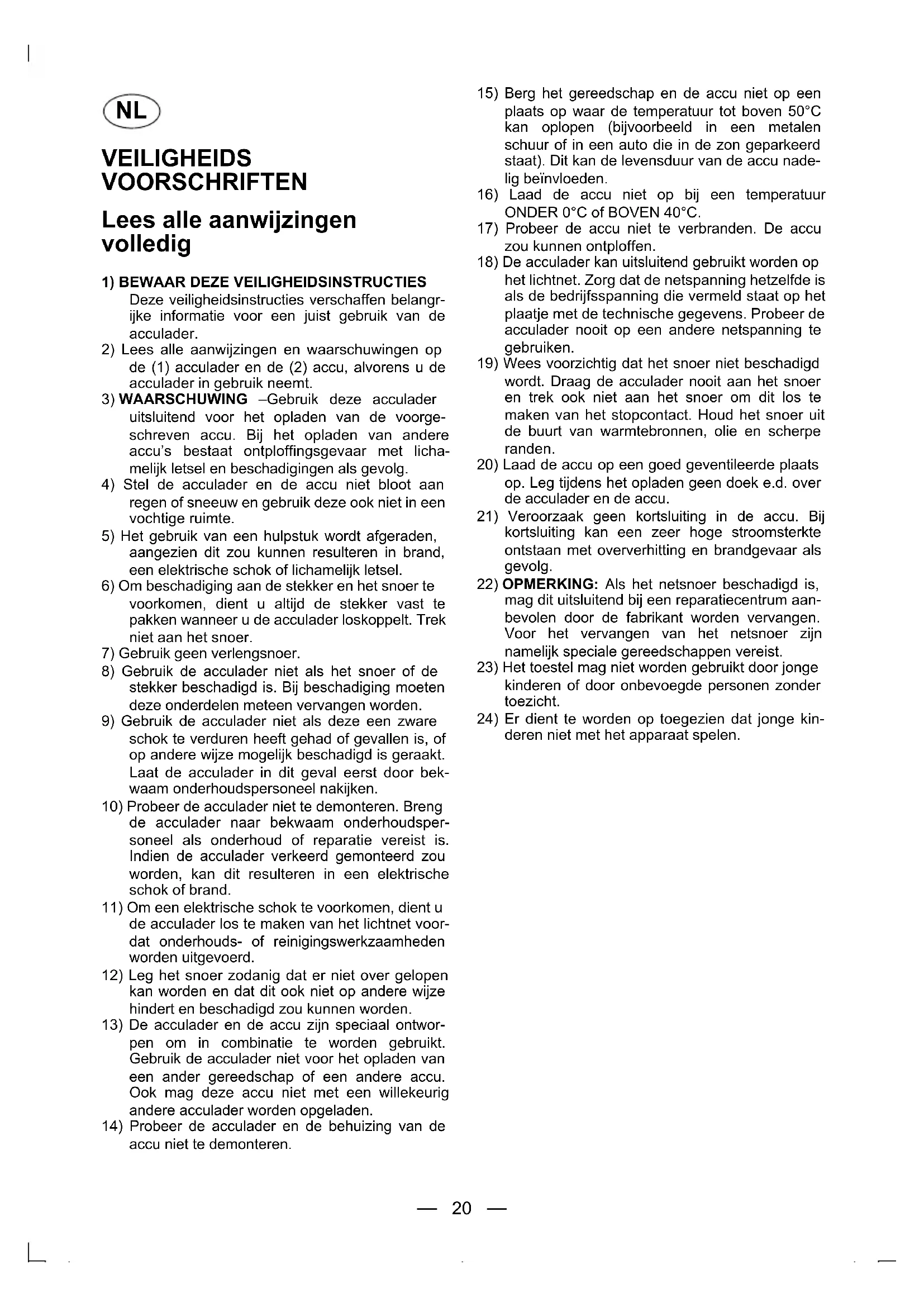 NL

VEILIGHEIDS VOORSCHRIFTEN

Lees alle aanwijzingen volledig

1) BEWAAR DEZE VEILIGHEIDSINSTRUCTIES
Deze veiligheidsinstructies verschaffen belangrijke informatie voor een juist gebruik van de acculader.
2) Lees alle aanwijzingen en waarschuwingen op de (1) acculader en de (2) accu, alvorens u de acculader in gebruik neemt.
3) WAARSCHUWING –Gebruik deze acculader uitsluitend voor het opladen van de voorgeschreven accu. Bij het opladen van andere accu's bestaat ontploffingsgevaar met lichamelijk letsel en beschadigingen als gevolg.
4) Stel de acculader en de accu niet bloot aan regen of sneeuw en gebruik deze ook niet in een vochtige ruimte.
5) Het gebruik van een hulpstuk wordt afgeraden, aangezien dit zou kunnen resulteren in brand, een elektrische schok of lichamelijk letsel.
6) Om beschadiging aan de stekker en het snoer te voorkomen, dient u altijd de stekker vast te pakken wanneer u de acculader loskoppelt. Trek niet aan het snoer.
7) Gebruik geen verlengsnoer.
8) Gebruik de acculader niet als het snoer of de stekker beschadigd is. Bij beschadiging moeten deze onderdelen meteen vervangen worden.
9) Gebruik de acculader niet als deze een zware schok te verduren heeft gehad of gevallen is, of op andere wijze mogelijk beschadigd is geraakt. Laat de acculader in dit geval eerst door bekwaam onderhoudspersoneel nakijken.
10) Probeer de acculader niet te demonteren. Breng de acculader naar bekwaam onderhoudspersoneel als onderhoud of reparatie vereist is. Indien de acculader verkeerd gemonteerd zou worden, kan dit resulteren in een elektrische schok of brand.
11) Om een elektrische schok te voorkomen, dient u de acculader los te maken van het lichtnet voordat onderhouds- of reinigingswerkzaamheden worden uitgevoerd.
12) Leg het snoer zodanig dat er niet over gelopen kan worden en dat dit ook niet op andere wijze hindert en beschadigd zou kunnen worden.
13) De acculader en de accu zijn speciaal ontworpen om in combinatie te worden gebruikt. Gebruik de acculader niet voor het opladen van een ander gereedschap of een andere accu. Ook mag deze accu niet met een willekeurig andere acculader worden opgeladen.
14) Probeer de acculader en de behuizing van de accu niet te demonteren.
15) Berg het gereedschap en de accu niet op een plaats op waar de temperatuur tot boven 50°C kan oplopen (bijvoorbeeld in een metalen schuur of in een auto die in de zon geparkeerd staat). Dit kan de levensduur van de accu nadelig beïnvloeden.
16) Laad de accu niet op bij een temperatuur ONDER 0°C of BOVEN 40°C.
17) Probeer de accu niet te verbranden. De accu zou kunnen ontploffen.
18) De acculader kan uitsluitend gebruikt worden op het lichtnet. Zorg dat de netspanning hetzelfde is als de bedrijfsspanning die vermeld staat op het plaatje met de technische gegevens. Probeer de acculader nooit op een andere netspanning te gebruiken.
19) Wees voorzichtig dat het snoer niet beschadigd wordt. Draag de acculader nooit aan het snoer en trek ook niet aan het snoer om dit los te maken van het stopcontact. Houd het snoer uit de buurt van warmtebronnen, olie en scherpe randen.
20) Laad de accu op een goed geventileerde plaats op. Leg tijdens het opladen geen doek e.d. over de acculader en de accu.
21) Veroorzaak geen kortsluiting in de accu. Bij kortsluiting kan een zeer hoge stroomsterkte ontstaan met oververhitting en brandgevaar als gevolg.
22) OPMERKING: Als het netsnoer beschadigd is, mag dit uitsluitend bij een reparatiecentrum aanbevolen door de fabrikant worden vervangen. Voor het vervangen van het netsnoer zijn namelijk speciale gereedschappen vereist.
23) Het toestel mag niet worden gebruikt door jonge kinderen of door onbevoegde personen zonder toezicht.
24) Er dient te worden op toegezien dat jonge kinderen niet met het apparaat spelen.

— 20 —